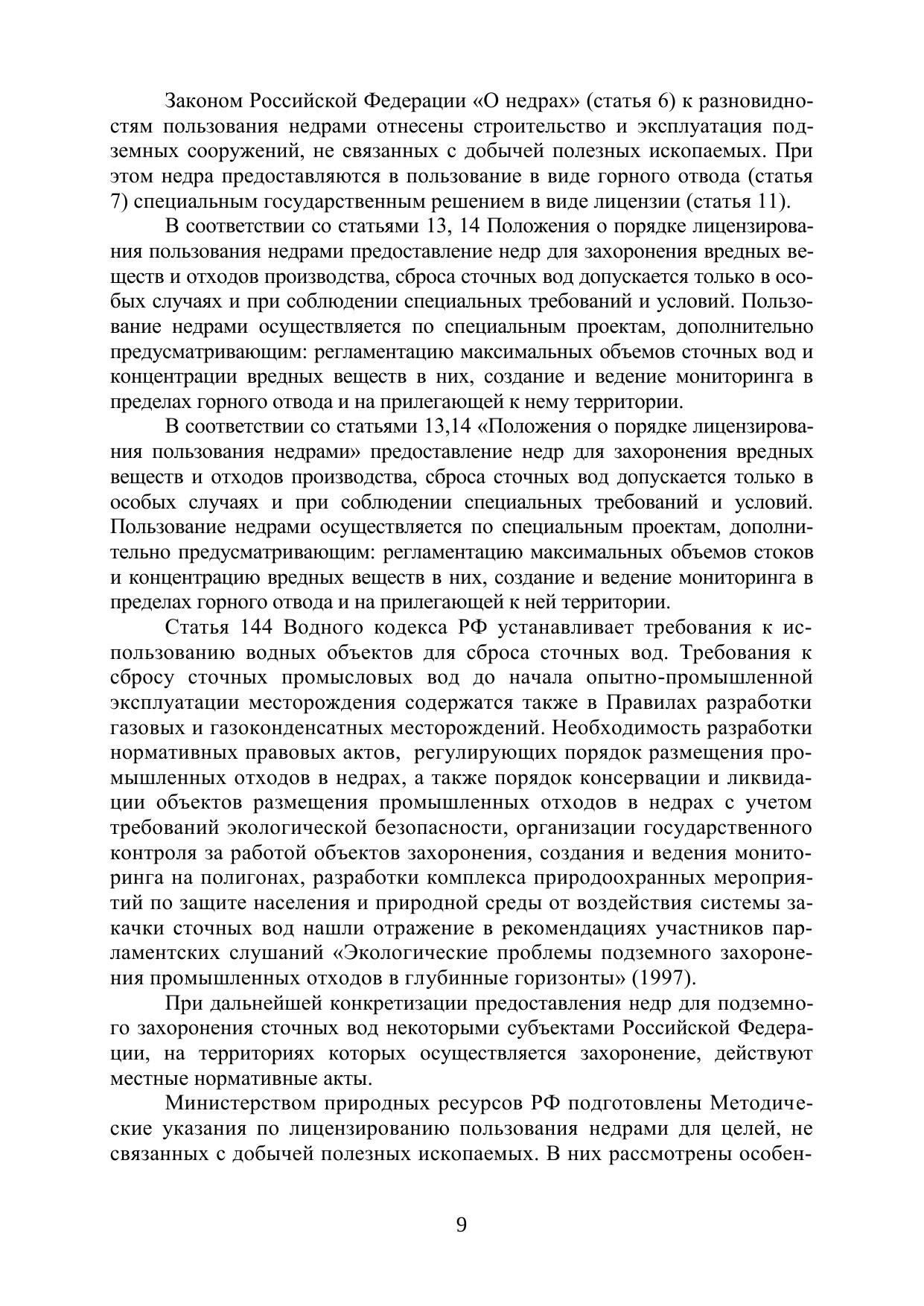 Законом Российской Федерации «О недрах» (статья 6) к разновидностям пользования недрами отнесены строительство и эксплуатация подземных сооружений, не связанных с добычей полезных ископаемых. При этом недра предоставляются в пользование в виде горного отвода (статья 7) специальным государственным решением в виде лицензии (статья 11).

В соответствии со статьями 13, 14 Положения о порядке лицензирования пользования недрами предоставление недр для захоронения вредных веществ и отходов производства, сброса сточных вод допускается только в особых случаях и при соблюдении специальных требований и условий. Пользование недрами осуществляется по специальным проектам, дополнительно предусматривающим: регламентацию максимальных объемов сточных вод и концентрации вредных веществ в них, создание и ведение мониторинга в пределах горного отвода и на прилегающей к нему территории.

В соответствии со статьями 13,14 «Положения о порядке лицензирования пользования недрами» предоставление недр для захоронения вредных веществ и отходов производства, сброса сточных вод допускается только в особых случаях и при соблюдении специальных требований и условий. Пользование недрами осуществляется по специальным проектам, дополнительно предусматривающим: регламентацию максимальных объемов стоков и концентрацию вредных веществ в них, создание и ведение мониторинга в пределах горного отвода и на прилегающей к ней территории.

Статья 144 Водного кодекса РФ устанавливает требования к использованию водных объектов для сброса сточных вод. Требования к сбросу сточных промысловых вод до начала опытно-промышленной эксплуатации месторождения содержатся также в Правилах разработки газовых и газоконденсатных месторождений. Необходимость разработки нормативных правовых актов, регулирующих порядок размещения промышленных отходов в недрах, а также порядок консервации и ликвидации объектов размещения промышленных отходов в недрах с учетом требований экологической безопасности, организации государственного контроля за работой объектов захоронения, создания и ведения мониторинга на полигонах, разработки комплекса природоохранных мероприятий по защите населения и природной среды от воздействия системы закачки сточных вод нашли отражение в рекомендациях участников парламентских слушаний «Экологические проблемы подземного захоронения промышленных отходов в глубинные горизонты» (1997).

При дальнейшей конкретизации предоставления недр для подземного захоронения сточных вод некоторыми субъектами Российской Федерации, на территориях которых осуществляется захоронение, действуют местные нормативные акты.

Министерством природных ресурсов РФ подготовлены Методические указания по лицензированию пользования недрами для целей, не связанных с добычей полезных ископаемых. В них рассмотрены особен-

9